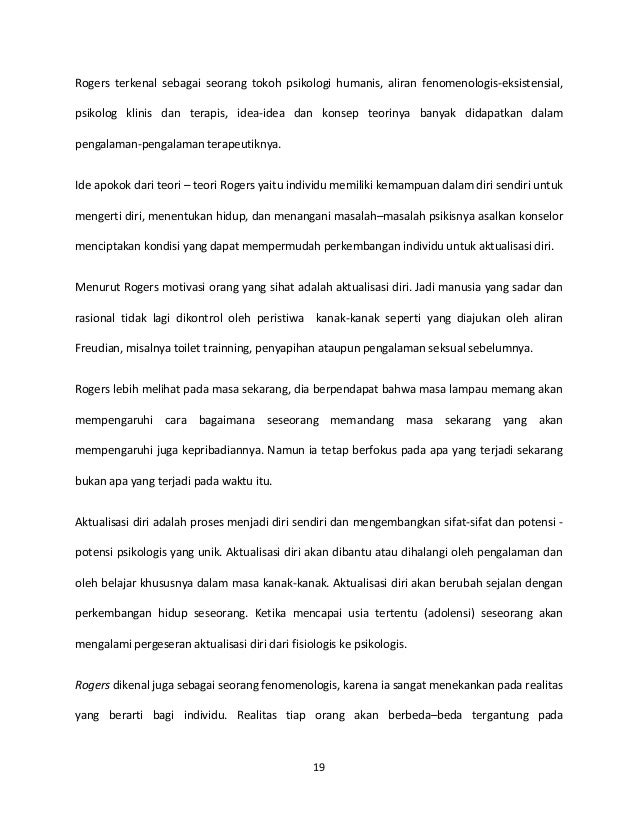 Rogers terkenal sebagai seorang tokoh psikologi humanis, aliran fenomenologis-eksistensial, psikolog klinis dan terapis, idea-idea dan konsep teorinya banyak didapatkan dalam pengalaman-pengalaman terapeutiknya.

Ide apokok dari teori – teori Rogers yaitu individu memiliki kemampuan dalam diri sendiri untuk mengerti diri, menentukan hidup, dan menangani masalah–masalah psikisnya asalkan konselor menciptakan kondisi yang dapat mempermudah perkembangan individu untuk aktualisasi diri.

Menurut Rogers motivasi orang yang sihat adalah aktualisasi diri. Jadi manusia yang sadar dan rasional tidak lagi dikontrol oleh peristiwa kanak-kanak seperti yang diajukan oleh aliran Freudian, misalnya toilet trainning, penyapihan ataupun pengalaman seksual sebelumnya.

Rogers lebih melihat pada masa sekarang, dia berpendapat bahwa masa lampau memang akan mempengaruhi cara bagaimana seseorang memandang masa sekarang yang akan mempengaruhi juga kepribadiannya. Namun ia tetap berfokus pada apa yang terjadi sekarang bukan apa yang terjadi pada waktu itu.

Aktualisasi diri adalah proses menjadi diri sendiri dan mengembangkan sifat-sifat dan potensi - potensi psikologis yang unik. Aktualisasi diri akan dibantu atau dihalangi oleh pengalaman dan oleh belajar khususnya dalam masa kanak-kanak. Aktualisasi diri akan berubah sejalan dengan perkembangan hidup seseorang. Ketika mencapai usia tertentu (adolensi) seseorang akan mengalami pergeseran aktualisasi diri dari fisiologis ke psikologis.

Rogers dikenal juga sebagai seorang fenomenologis, karena ia sangat menekankan pada realitas yang berarti bagi individu. Realitas tiap orang akan berbeda–beda tergantung pada

19